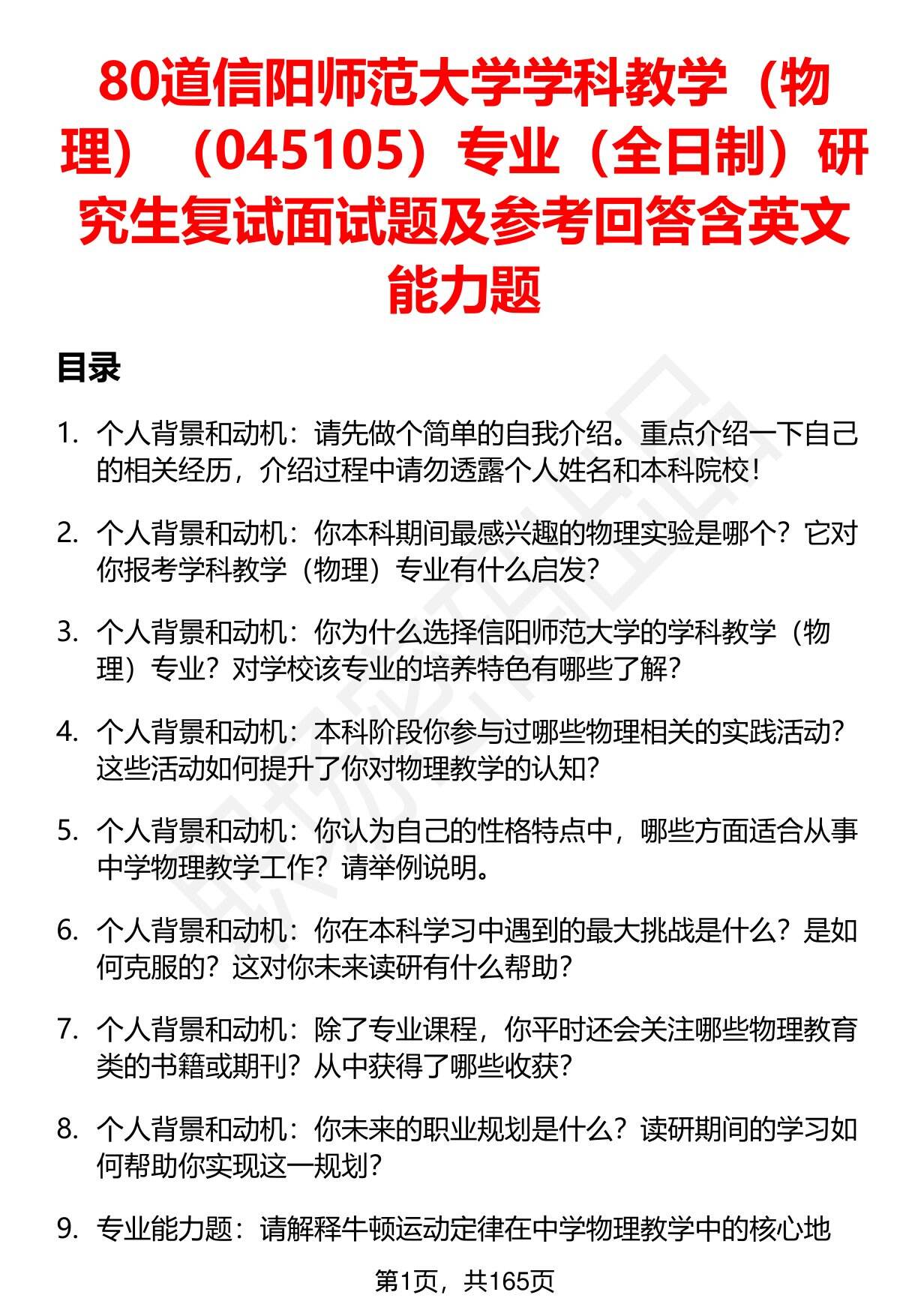 80道信阳师范大学学科教学（物理）（045105）专业（全日制）研究生复试面试题及参考回答含英文能力题

目录

1. 个人背景和动机：请先做个简单的自我介绍。重点介绍一下自己的相关经历，介绍过程中请勿透露个人姓名和本科院校！

2. 个人背景和动机：你本科期间最感兴趣的物理实验是哪个？它对你报考学科教学（物理）专业有什么启发？

3. 个人背景和动机：你为什么选择信阳师范大学的学科教学（物理）专业？对学校该专业的培养特色有哪些了解？

4. 个人背景和动机：本科阶段你参与过哪些物理相关的实践活动？这些活动如何提升了你对物理教学的认知？

5. 个人背景和动机：你认为自己的性格特点中，哪些方面适合从事中学物理教学工作？请举例说明。

6. 个人背景和动机：你在本科学习中遇到的最大挑战是什么？是如何克服的？这对你未来读研有什么帮助？

7. 个人背景和动机：除了专业课程，你平时还会关注哪些物理教育类的书籍或期刊？从中获得了哪些收获？

8. 个人背景和动机：你未来的职业规划是什么？读研期间的学习如何帮助你实现这一规划？

9. 专业能力题：请解释牛顿运动定律在中学物理教学中的核心地

第1页，共165页